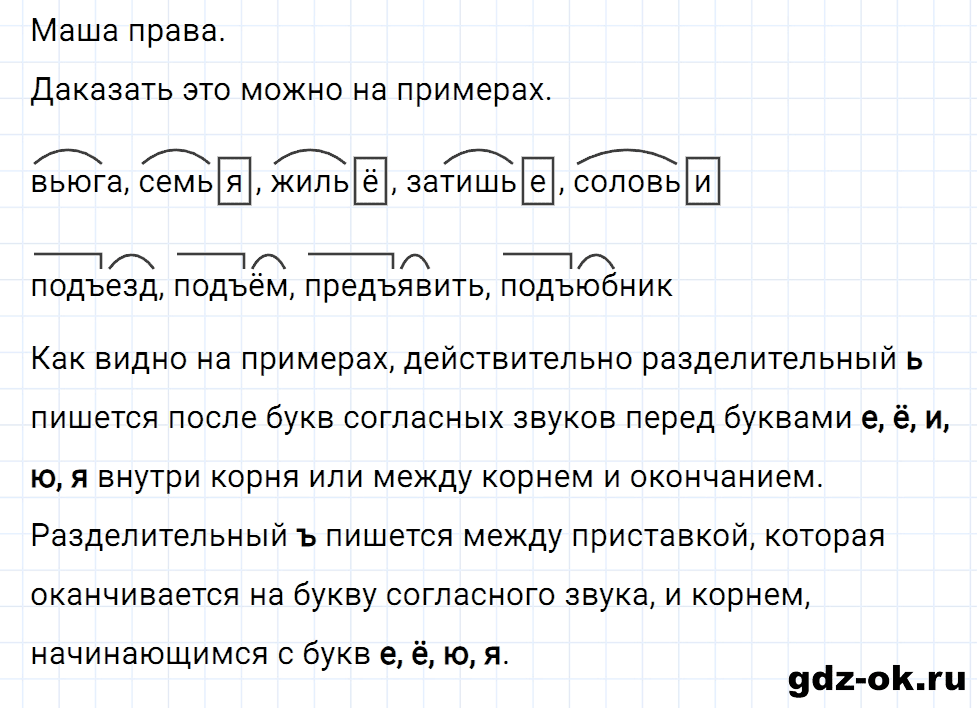 Маша права.

Даказать это можно на примерах.

вьюга, семья, жильё, затишье, соловьи

подъезд, подъём, предъявить, подъюбник

Как видно на примерах, действительно разделительный ь пишется после букв согласных звуков перед буквами е, ё, и, ю, я внутри корня или между корнем и окончанием.

Разделительный ъ пишется между приставкой, которая оканчивается на букву согласного звука, и корнем, начинающимся с букв е, ё, ю, я.

gdz-ok.ru